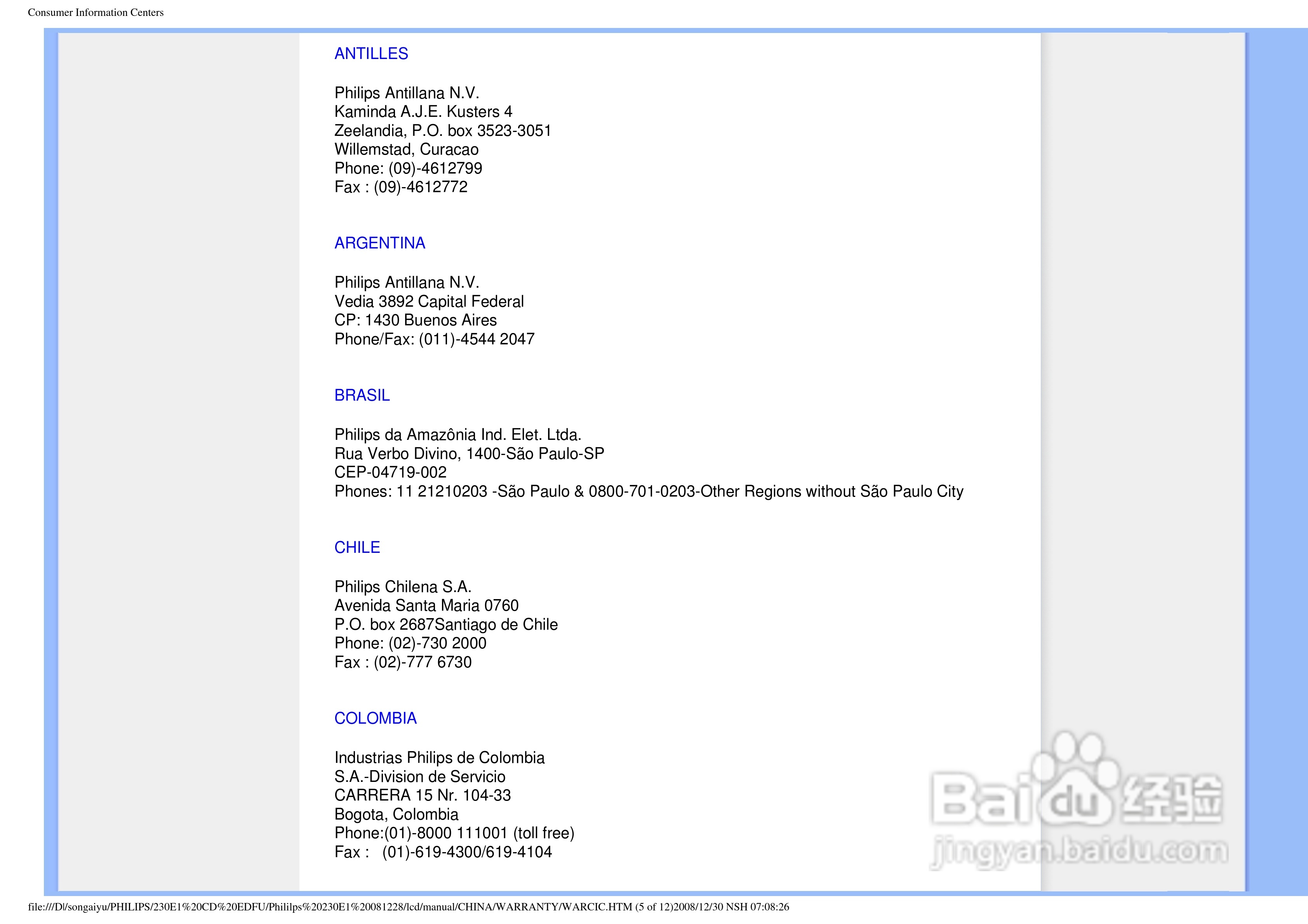 Consumer Information Centers

ANTILLES

Philips Antillana N.V.
Kaminda A.J.E. Kusters 4
Zeelandia, P.O. box 3523-3051
Willemstad, Curacao
Phone: (09)-4612799
Fax : (09)-4612772

ARGENTINA

Philips Antillana N.V.
Vedia 3892 Capital Federal
CP: 1430 Buenos Aires
Phone/Fax: (011)-4544 2047

BRASIL

Philips da Amazônia Ind. Elet. Ltda.
Rua Verbo Divino, 1400-São Paulo-SP
CEP-04719-002
Phones: 11 21210203 -São Paulo & 0800-701-0203-Other Regions without São Paulo City

CHILE

Philips Chilena S.A.
Avenida Santa Maria 0760
P.O. box 2687Santiago de Chile
Phone: (02)-730 2000
Fax : (02)-777 6730

COLOMBIA

Industrias Philips de Colombia
S.A.-Division de Servicio
CARRERA 15 Nr. 104-33
Bogota, Colombia
Phone:(01)-8000 111001 (toll free)
Fax : (01)-619-4300/619-4104

Baidu经验
jingyan.baidu.com

file:///D|/songaiyu/PHILIPS/230E1%20CD%20EDFU/Phililps%20230E1%20081228/lcd/manual/CHINA/WARRANTY/WARCIC.HTM (5 of 12)2008/12/30 NSH 07:08:26